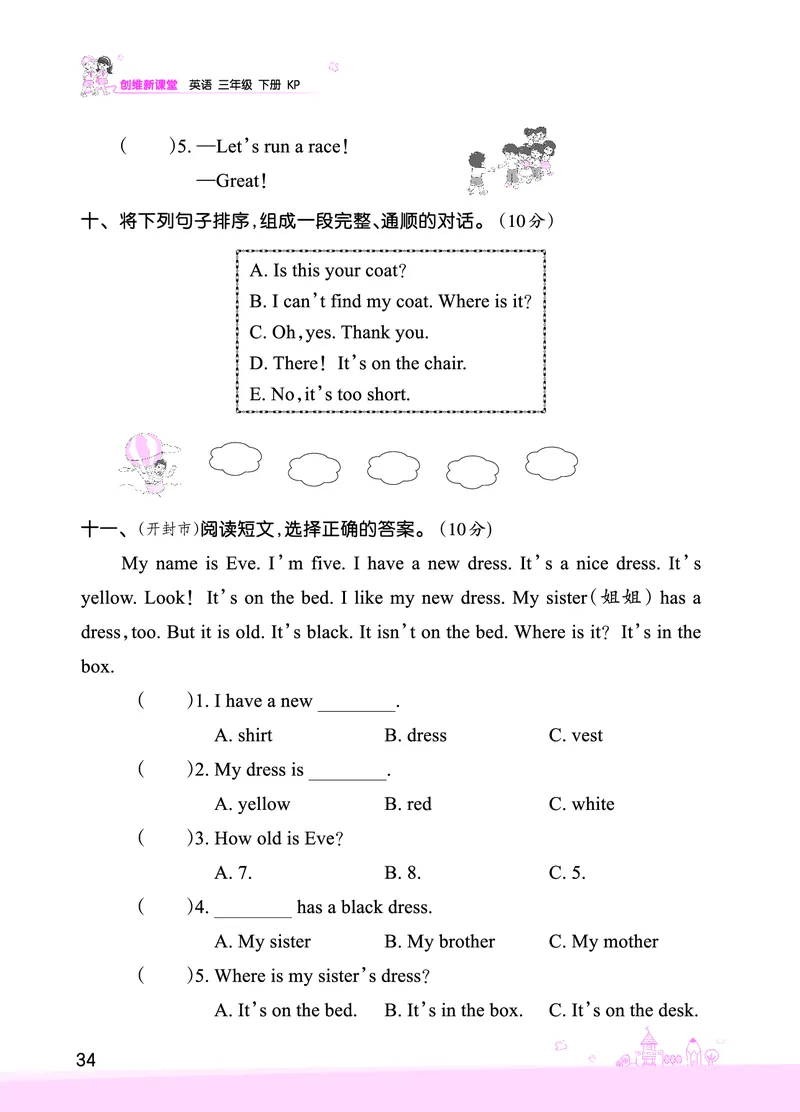 创维新课堂 英语 三年级 下册 KP

(　　)5. —Let's run a race!
—Great!

十、将下列句子排序,组成一段完整、通顺的对话。(10分)

A. Is this your coat?
B. I can't find my coat. Where is it?
C. Oh, yes. Thank you.
D. There! It's on the chair.
E. No, it's too short.

十一、(开封市)阅读短文,选择正确的答案。(10分)

My name is Eve. I'm five. I have a new dress. It's a nice dress. It's yellow. Look! It's on the bed. I like my new dress. My sister(姐姐) has a dress, too. But it is old. It's black. It isn't on the bed. Where is it? It's in the box.

(　　)1. I have a new ________.
A. shirt　B. dress　C. vest

(　　)2. My dress is ________.
A. yellow　B. red　C. white

(　　)3. How old is Eve?
A. 7.　B. 8.　C. 5.

(　　)4. ________ has a black dress.
A. My sister　B. My brother　C. My mother

(　　)5. Where is my sister's dress?
A. It's on the bed.　B. It's in the box.　C. It's on the desk.

34